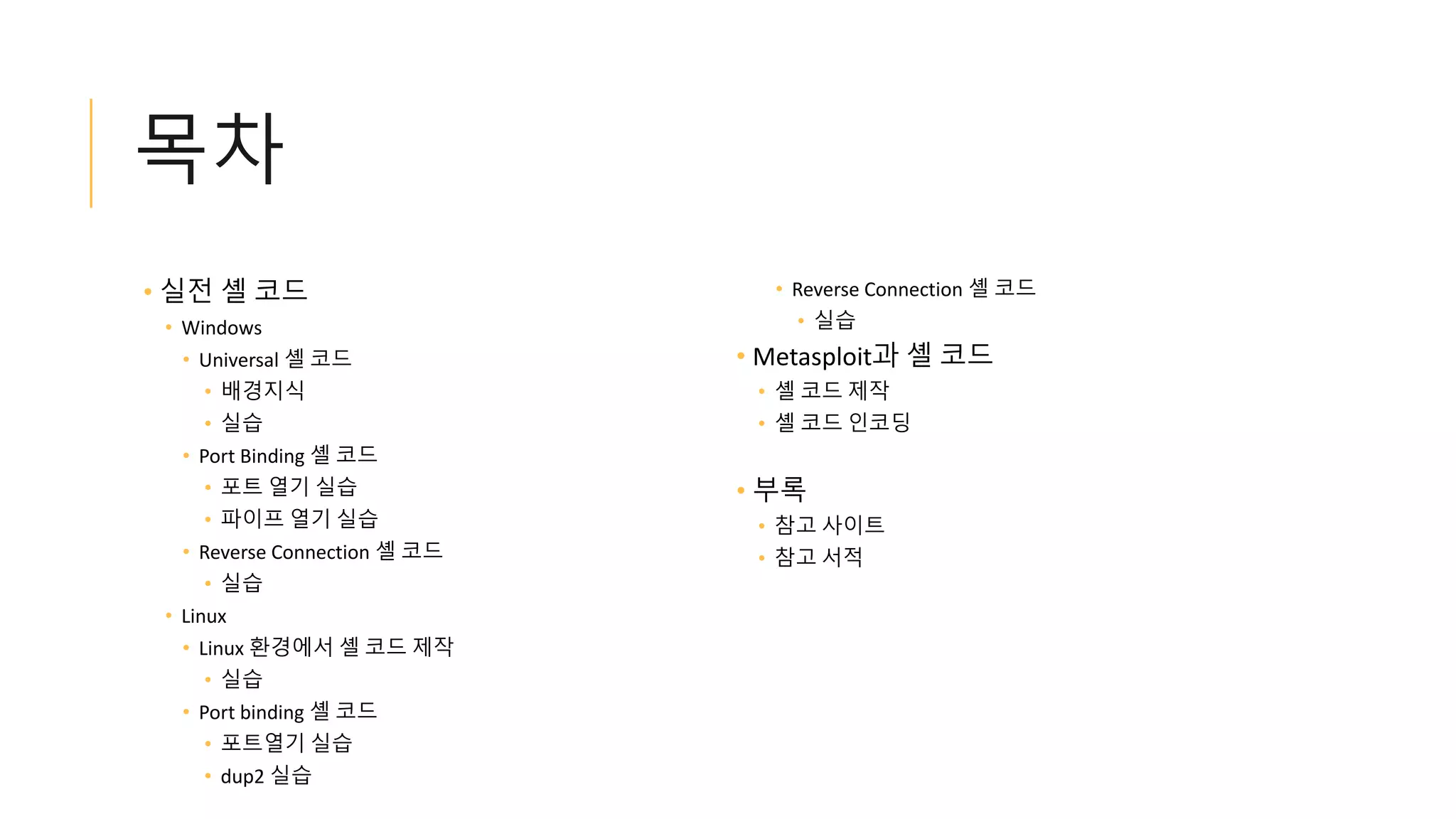 목차

• 실전 셸 코드
• Windows
• Universal 셸 코드
• 배경지식
• 실습
• Port Binding 셸 코드
• 포트 열기 실습
• 파이프 열기 실습
• Reverse Connection 셸 코드
• 실습
• Linux
• Linux 환경에서 셸 코드 제작
• 실습
• Port binding 셸 코드
• 포트열기 실습
• dup2 실습

• Reverse Connection 셸 코드
• 실습
• Metasploit과 셸 코드
• 셸 코드 제작
• 셸 코드 인코딩

• 부록
• 참고 사이트
• 참고 서적